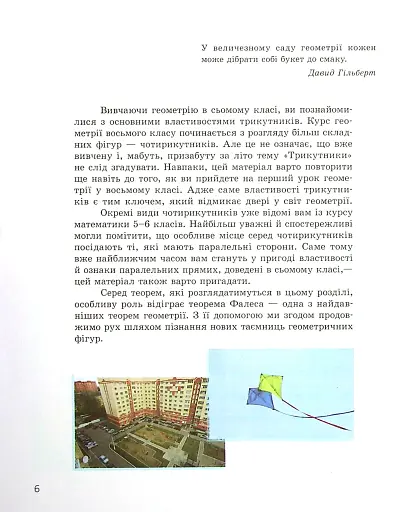 У величезному саду геометрії кожен може дібрати собі букет до смаку.

Давид Гільберт

Вивчаючи геометрію в сьомому класі, ви познайомилися з основними властивостями трикутників. Курс геометрії восьмого класу починається з розгляду більш складних фігур — чотирикутників. Але це не означає, що вже вивчену і, мабуть, призабуту за літо тему «Трикутники» не слід згадувати. Навпаки, цей матеріал варто повторити ще навіть до того, як ви прийдете на перший урок геометрії у восьмому класі. Адже саме властивості трикутників є тим ключем, який відмикає двері у світ геометрії.

Окремі види чотирикутників уже відомі вам із курсу математики 5–6 класів. Найбільш уважні й спостережливі могли помітити, що особливе місце серед чотирикутників посідають ті, які мають паралельні сторони. Саме тому вже найближчим часом вам стануть у пригоді властивості й ознаки паралельних прямих, доведені в сьомому класі,— цей матеріал також варто пригадати.

Серед теорем, які розглядатимуться в цьому розділі, особливу роль відіграє теорема Фалеса — одна з найдавніших теорем геометрії. З її допомогою ми згодом продовжимо рух шляхом пізнання нових таємниць геометричних фігур.

6